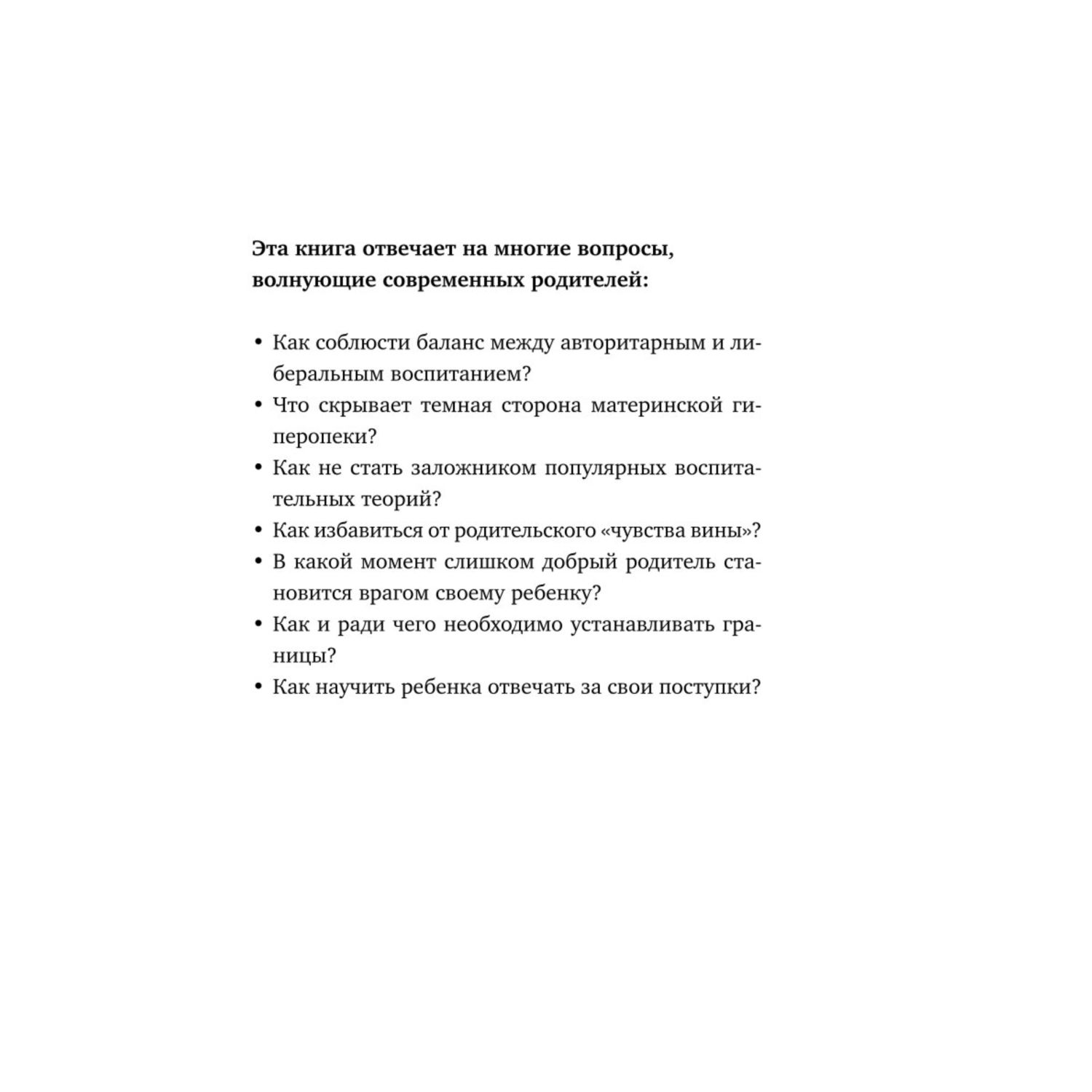 Эта книга отвечает на многие вопросы, волнующие современных родителей:

• Как соблюсти баланс между авторитарным и либеральным воспитанием?
• Что скрывает темная сторона материнской гиперопеки?
• Как не стать заложником популярных воспитательных теорий?
• Как избавиться от родительского «чувства вины»?
• В какой момент слишком добрый родитель становится врагом своему ребенку?
• Как и ради чего необходимо устанавливать границы?
• Как научить ребенка отвечать за свои поступки?